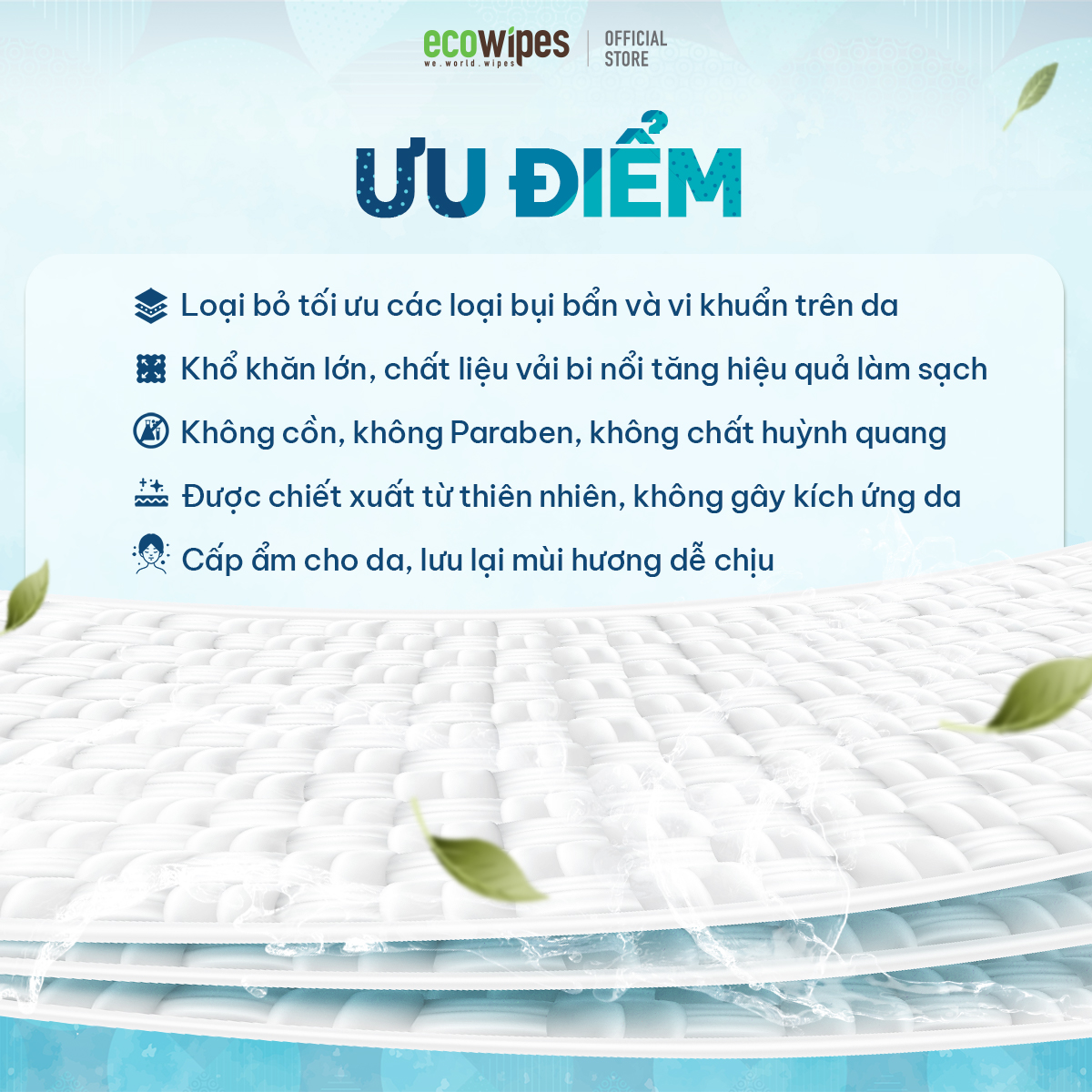 ecowipes
we.world.wipes
OFFICIAL STORE

ƯU ĐIỂM

Loại bỏ tối ưu các loại bụi bẩn và vi khuẩn trên da

Khổ khăn lớn, chất liệu vải bi nổi tăng hiệu quả làm sạch

Không cồn, không Paraben, không chất huỳnh quang

Được chiết xuất từ thiên nhiên, không gây kích ứng da

Cấp ẩm cho da, lưu lại mùi hương dễ chịu